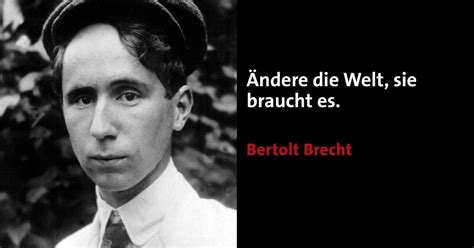 Ändere die Welt, sie braucht es.

Bertolt Brecht